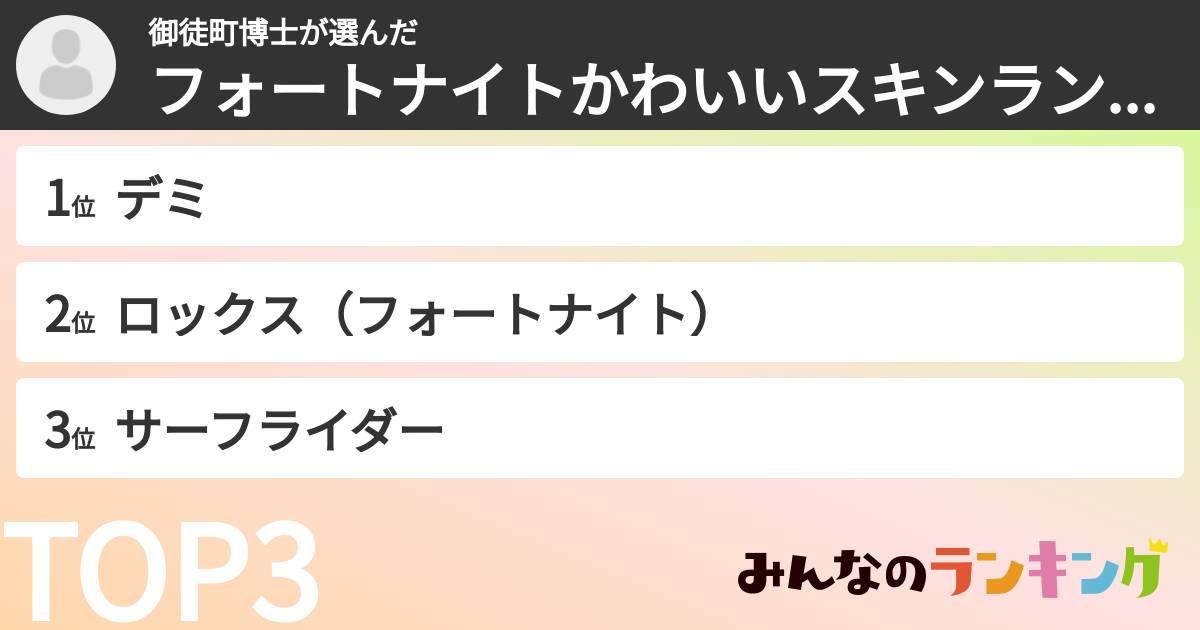 御徒町博士が選んだ
フォートナイトかわいいスキンラン...

1位 デミ

2位 ロックス（フォートナイト）

3位 サーフライダー

TOP3

みんなのランキング